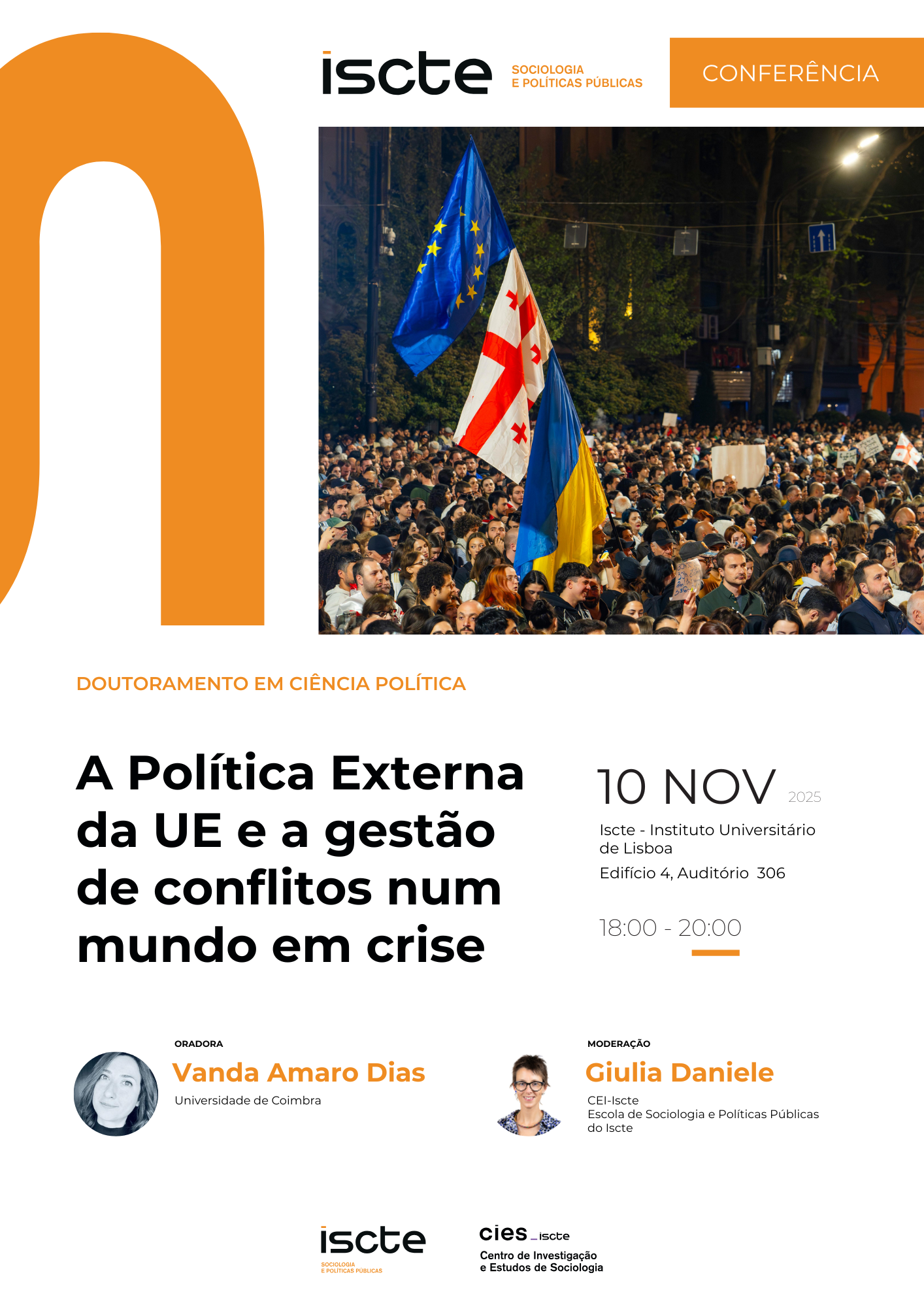 iscte SOCIOLOGIA E POLÍTICAS PÚBLICAS

CONFERÊNCIA

DOUTORAMENTO EM CIÊNCIA POLÍTICA

A Política Externa da UE e a gestão de conflitos num mundo em crise

10 NOV 2025

Iscte - Instituto Universitário de Lisboa

Edifício 4, Auditório 306

18:00 - 20:00

ORADORA

Vanda Amaro Dias

Universidade de Coimbra

MODERAÇÃO

Giulia Daniele

CEI-Iscte
Escola de Sociologia e Políticas Públicas do Iscte

iscte SOCIOLOGIA E POLÍTICAS PÚBLICAS

cies_iscte
Centro de Investigação e Estudos de Sociologia